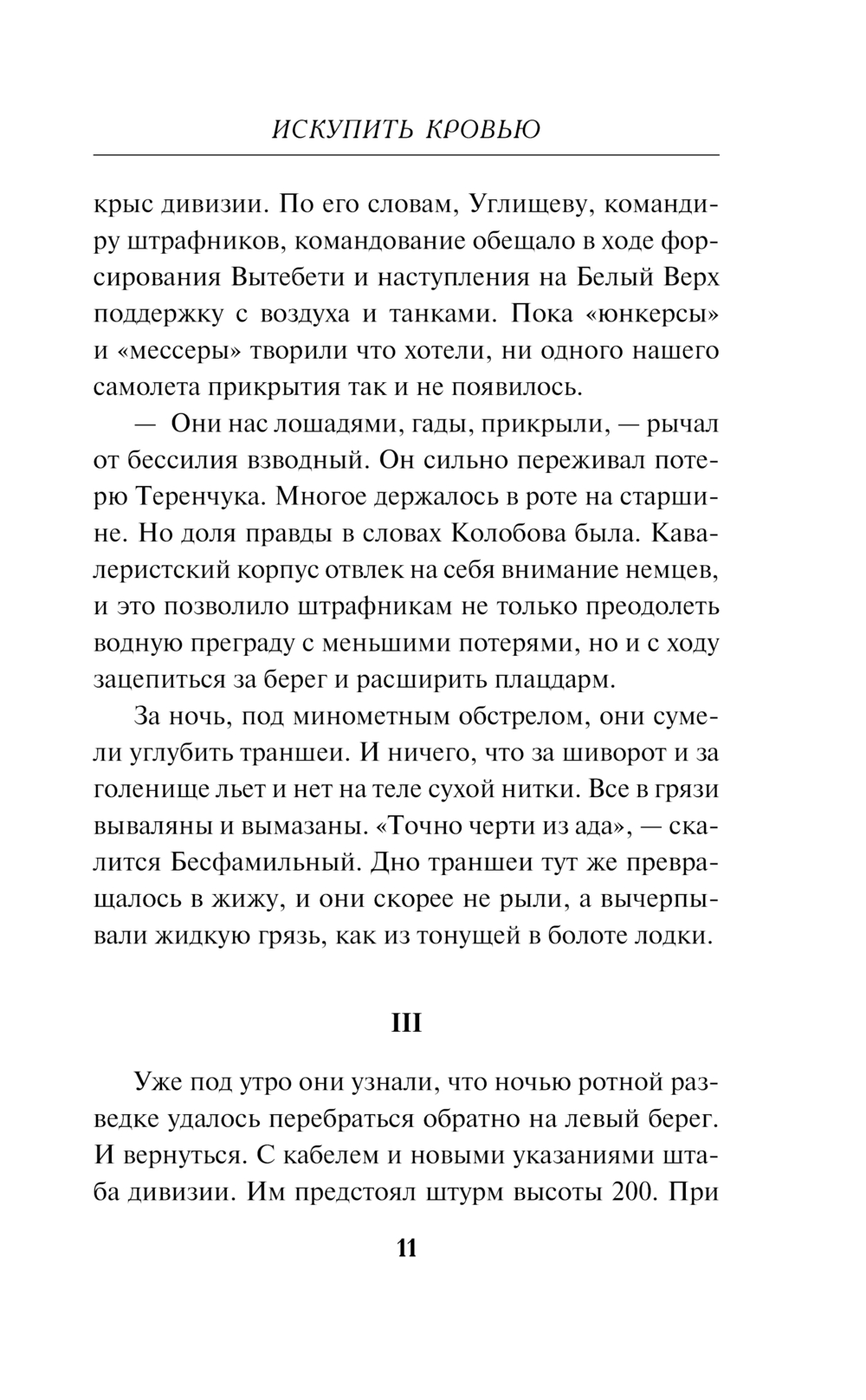 ИСКУПИТЬ КРОВЬЮ

крыс дивизии. По его словам, Углищеву, командиру штрафников, командование обещало в ходе форсирования Вытебети и наступления на Белый Верх поддержку с воздуха и танками. Пока «юнкерсы» и «мессеры» творили что хотели, ни одного нашего самолета прикрытия так и не появилось.

— Они нас лошадями, гады, прикрыли, — рычал от бессилия взводный. Он сильно переживал потерю Теренчука. Многое держалось в роте на старшине. Но доля правды в словах Колобова была. Кавалеристский корпус отвлек на себя внимание немцев, и это позволило штрафникам не только преодолеть водную преграду с меньшими потерями, но и с ходу зацепиться за берег и расширить плацдарм.

За ночь, под минометным обстрелом, они сумели углубить траншеи. И ничего, что за шиворот и за голенище льет и нет на теле сухой нитки. Все в грязи вываляны и вымазаны. «Точно черти из ада», — скалится Бесфамильный. Дно траншеи тут же превращалось в жижу, и они скорее не рыли, а вычерпывали жидкую грязь, как из тонущей в болоте лодки.

III

Уже под утро они узнали, что ночью ротной разведке удалось перебраться обратно на левый берег. И вернуться. С кабелем и новыми указаниями штаба дивизии. Им предстоял штурм высоты 200. При

11